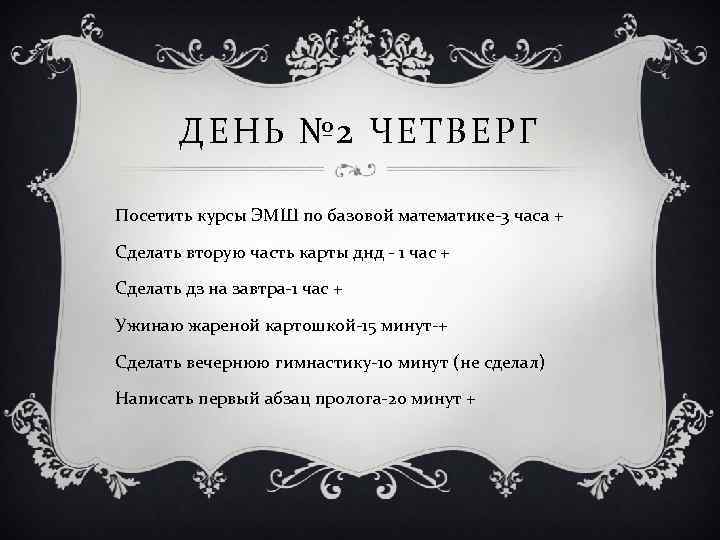 ДЕНЬ №2 ЧЕТВЕРГ

Посетить курсы ЭМШ по базовой математике-3 часа +

Сделать вторую часть карты днд - 1 час +

Сделать дз на завтра-1 час +

Ужинаю жареной картошкой-15 минут-+

Сделать вечернюю гимнастику-10 минут (не сделал)

Написать первый абзац пролога-20 минут +